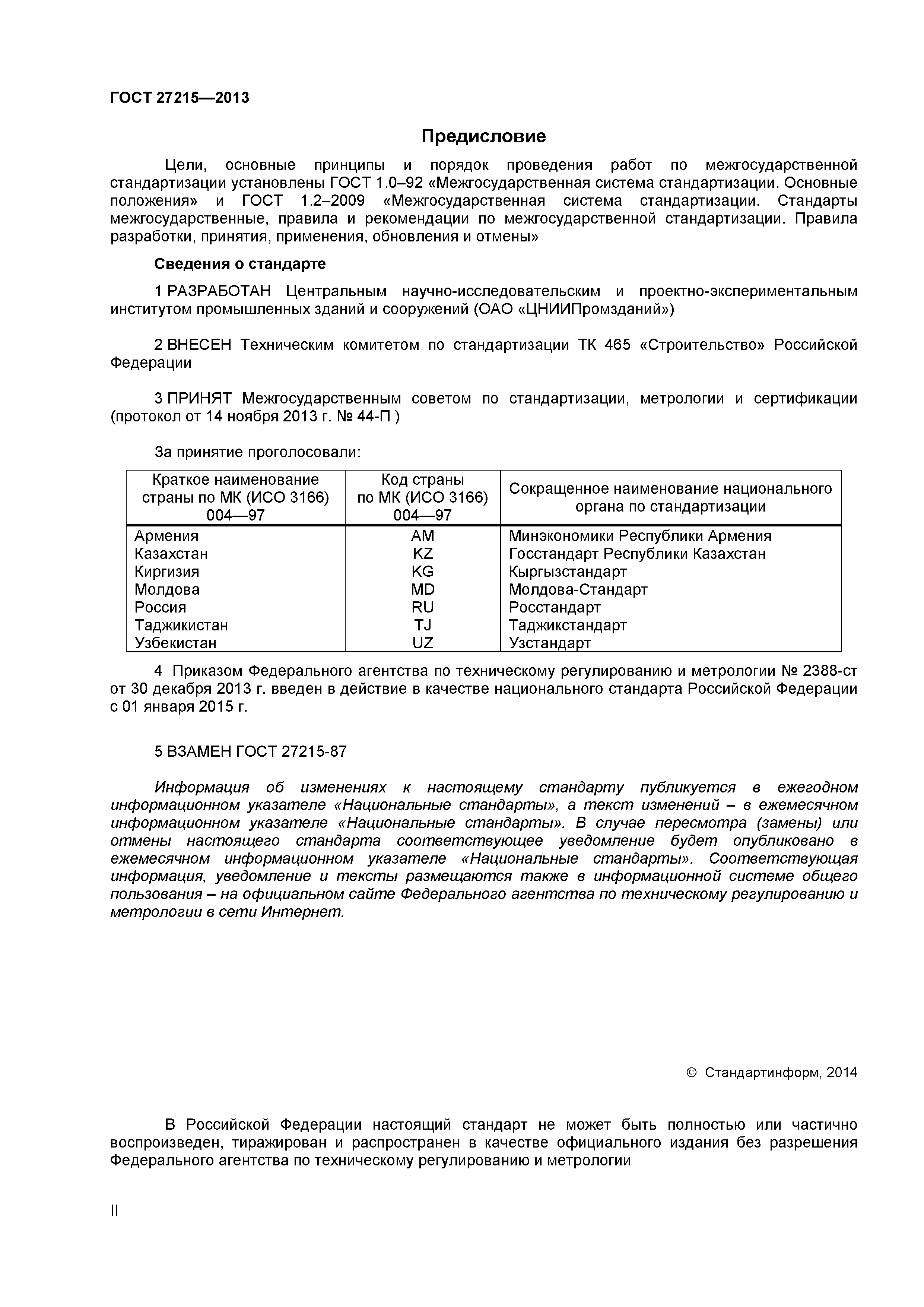 ГОСТ 27215—2013

Предисловие

Цели, основные принципы и порядок проведения работ по межгосударственной стандартизации установлены ГОСТ 1.0–92 «Межгосударственная система стандартизации. Основные положения» и ГОСТ 1.2–2009 «Межгосударственная система стандартизации. Стандарты межгосударственные, правила и рекомендации по межгосударственной стандартизации. Правила разработки, принятия, применения, обновления и отмены»

Сведения о стандарте

1 РАЗРАБОТАН Центральным научно-исследовательским и проектно-экспериментальным институтом промышленных зданий и сооружений (ОАО «ЦНИИПромзданий»)

2 ВНЕСЕН Техническим комитетом по стандартизации ТК 465 «Строительство» Российской Федерации

3 ПРИНЯТ Межгосударственным советом по стандартизации, метрологии и сертификации (протокол от 14 ноября 2013 г. № 44-П )

За принятие проголосовали:

| Краткое наименование страны по МК (ИСО 3166) 004—97 | Код страны по МК (ИСО 3166) 004—97 | Сокращенное наименование национального органа по стандартизации |
|---|---|---|
| Армения | AM | Минэкономики Республики Армения |
| Казахстан | KZ | Госстандарт Республики Казахстан |
| Киргизия | KG | Кыргызстандарт |
| Молдова | MD | Молдова-Стандарт |
| Россия | RU | Росстандарт |
| Таджикистан | TJ | Таджикстандарт |
| Узбекистан | UZ | Узстандарт |

4 Приказом Федерального агентства по техническому регулированию и метрологии № 2388-ст от 30 декабря 2013 г. введен в действие в качестве национального стандарта Российской Федерации с 01 января 2015 г.

5 ВЗАМЕН ГОСТ 27215-87

Информация об изменениях к настоящему стандарту публикуется в ежегодном информационном указателе «Национальные стандарты», а текст изменений – в ежемесячном информационном указателе «Национальные стандарты». В случае пересмотра (замены) или отмены настоящего стандарта соответствующее уведомление будет опубликовано в ежемесячном информационном указателе «Национальные стандарты». Соответствующая информация, уведомление и тексты размещаются также в информационной системе общего пользования – на официальном сайте Федерального агентства по техническому регулированию и метрологии в сети Интернет.

© Стандартинформ, 2014

В Российской Федерации настоящий стандарт не может быть полностью или частично воспроизведен, тиражирован и распространен в качестве официального издания без разрешения Федерального агентства по техническому регулированию и метрологии

II